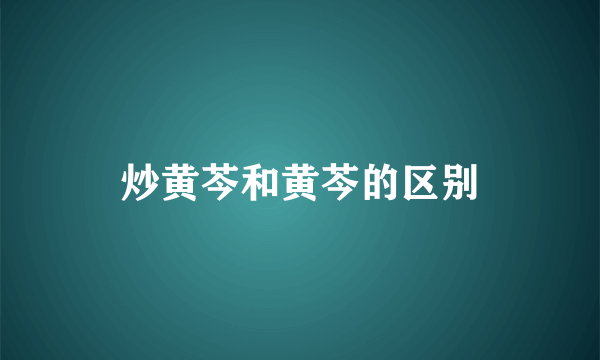 炒黄芩和黄芩的区别